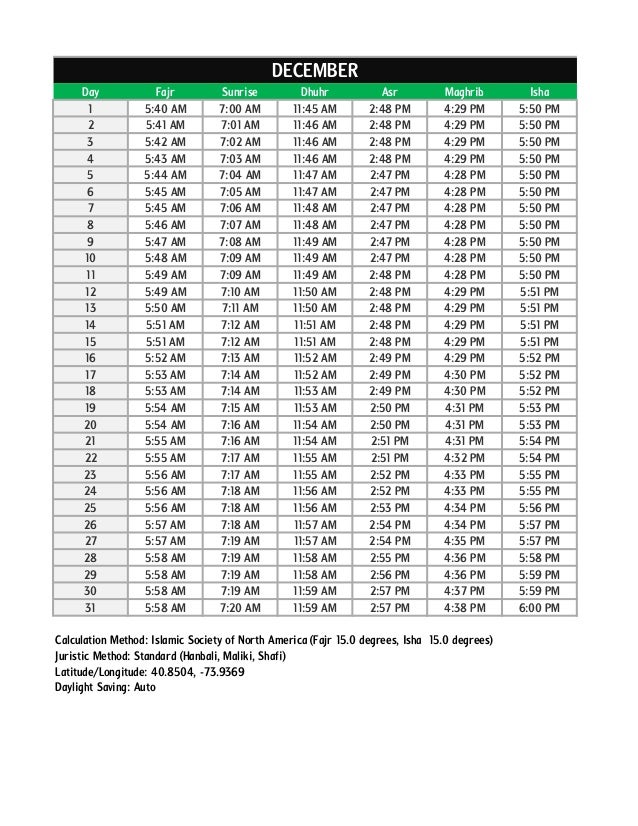 DECEMBER

| Day | Fajr | Sunrise | Dhuhr | Asr | Maghrib | Isha |
|---|---|---|---|---|---|---|
| 1 | 5:40 AM | 7:00 AM | 11:45 AM | 2:48 PM | 4:29 PM | 5:50 PM |
| 2 | 5:41 AM | 7:01 AM | 11:46 AM | 2:48 PM | 4:29 PM | 5:50 PM |
| 3 | 5:42 AM | 7:02 AM | 11:46 AM | 2:48 PM | 4:29 PM | 5:50 PM |
| 4 | 5:43 AM | 7:03 AM | 11:46 AM | 2:48 PM | 4:29 PM | 5:50 PM |
| 5 | 5:44 AM | 7:04 AM | 11:47 AM | 2:47 PM | 4:28 PM | 5:50 PM |
| 6 | 5:45 AM | 7:05 AM | 11:47 AM | 2:47 PM | 4:28 PM | 5:50 PM |
| 7 | 5:45 AM | 7:06 AM | 11:48 AM | 2:47 PM | 4:28 PM | 5:50 PM |
| 8 | 5:46 AM | 7:07 AM | 11:48 AM | 2:47 PM | 4:28 PM | 5:50 PM |
| 9 | 5:47 AM | 7:08 AM | 11:49 AM | 2:47 PM | 4:28 PM | 5:50 PM |
| 10 | 5:48 AM | 7:09 AM | 11:49 AM | 2:47 PM | 4:28 PM | 5:50 PM |
| 11 | 5:49 AM | 7:09 AM | 11:49 AM | 2:48 PM | 4:28 PM | 5:50 PM |
| 12 | 5:49 AM | 7:10 AM | 11:50 AM | 2:48 PM | 4:29 PM | 5:51 PM |
| 13 | 5:50 AM | 7:11 AM | 11:50 AM | 2:48 PM | 4:29 PM | 5:51 PM |
| 14 | 5:51 AM | 7:12 AM | 11:51 AM | 2:48 PM | 4:29 PM | 5:51 PM |
| 15 | 5:51 AM | 7:12 AM | 11:51 AM | 2:48 PM | 4:29 PM | 5:51 PM |
| 16 | 5:52 AM | 7:13 AM | 11:52 AM | 2:49 PM | 4:29 PM | 5:52 PM |
| 17 | 5:53 AM | 7:14 AM | 11:52 AM | 2:49 PM | 4:30 PM | 5:52 PM |
| 18 | 5:53 AM | 7:14 AM | 11:53 AM | 2:49 PM | 4:30 PM | 5:52 PM |
| 19 | 5:54 AM | 7:15 AM | 11:53 AM | 2:50 PM | 4:31 PM | 5:53 PM |
| 20 | 5:54 AM | 7:16 AM | 11:54 AM | 2:50 PM | 4:31 PM | 5:53 PM |
| 21 | 5:55 AM | 7:16 AM | 11:54 AM | 2:51 PM | 4:31 PM | 5:54 PM |
| 22 | 5:55 AM | 7:17 AM | 11:55 AM | 2:51 PM | 4:32 PM | 5:54 PM |
| 23 | 5:56 AM | 7:17 AM | 11:55 AM | 2:52 PM | 4:33 PM | 5:55 PM |
| 24 | 5:56 AM | 7:18 AM | 11:56 AM | 2:52 PM | 4:33 PM | 5:55 PM |
| 25 | 5:56 AM | 7:18 AM | 11:56 AM | 2:53 PM | 4:34 PM | 5:56 PM |
| 26 | 5:57 AM | 7:18 AM | 11:57 AM | 2:54 PM | 4:34 PM | 5:57 PM |
| 27 | 5:57 AM | 7:19 AM | 11:57 AM | 2:54 PM | 4:35 PM | 5:57 PM |
| 28 | 5:58 AM | 7:19 AM | 11:58 AM | 2:55 PM | 4:36 PM | 5:58 PM |
| 29 | 5:58 AM | 7:19 AM | 11:58 AM | 2:56 PM | 4:36 PM | 5:59 PM |
| 30 | 5:58 AM | 7:19 AM | 11:59 AM | 2:57 PM | 4:37 PM | 5:59 PM |
| 31 | 5:58 AM | 7:20 AM | 11:59 AM | 2:57 PM | 4:38 PM | 6:00 PM |

Calculation Method: Islamic Society of North America (Fajr 15.0 degrees, Isha 15.0 degrees)
Juristic Method: Standard (Hanbali, Maliki, Shafi)
Latitude/Longitude: 40.8504, -73.9369
Daylight Saving: Auto